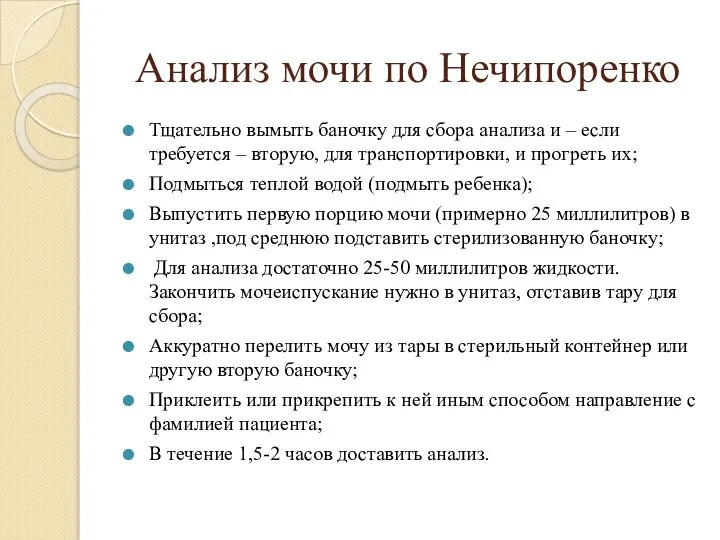 Анализ мочи по Нечипоренко

- Тщательно вымыть баночку для сбора анализа и – если требуется – вторую, для транспортировки, и прогреть их;
- Подмыться теплой водой (подмыть ребенка);
- Выпустить первую порцию мочи (примерно 25 миллилитров) в унитаз ,под среднюю подставить стерилизованную баночку;
- Для анализа достаточно 25-50 миллилитров жидкости. Закончить мочеиспускание нужно в унитаз, отставив тару для сбора;
- Аккуратно перелить мочу из тары в стерильный контейнер или другую вторую баночку;
- Приклеить или прикрепить к ней иным способом направление с фамилией пациента;
- В течение 1,5-2 часов доставить анализ.